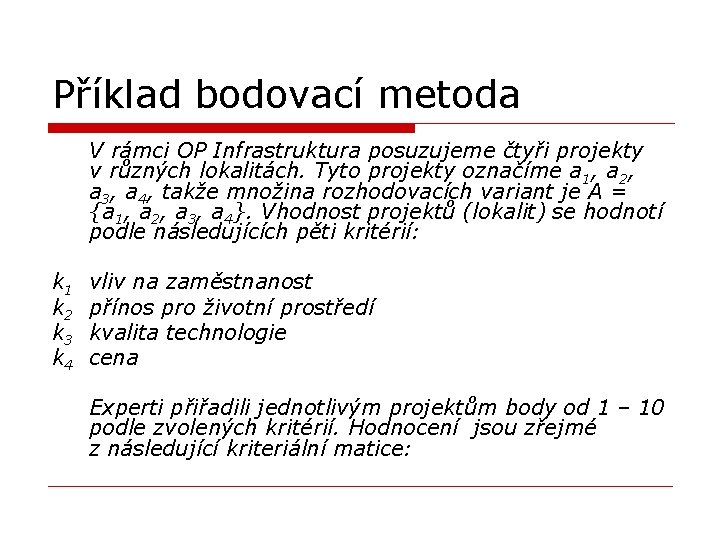 Příklad bodovací metoda

V rámci OP Infrastruktura posuzujeme čtyři projekty v různých lokalitách. Tyto projekty označíme $a_1$, $a_2$, $a_3$, $a_4$, takže množina rozhodovacích variant je $A = \{a_1, a_2, a_3, a_4\}$. Vhodnost projektů (lokalit) se hodnotí podle následujících pěti kritérií:

$k_1$ vliv na zaměstnanost
$k_2$ přínos pro životní prostředí
$k_3$ kvalita technologie
$k_4$ cena

Experti přiřadili jednotlivým projektům body od 1 – 10 podle zvolených kritérií. Hodnocení jsou zřejmé z následující kriteriální matice: